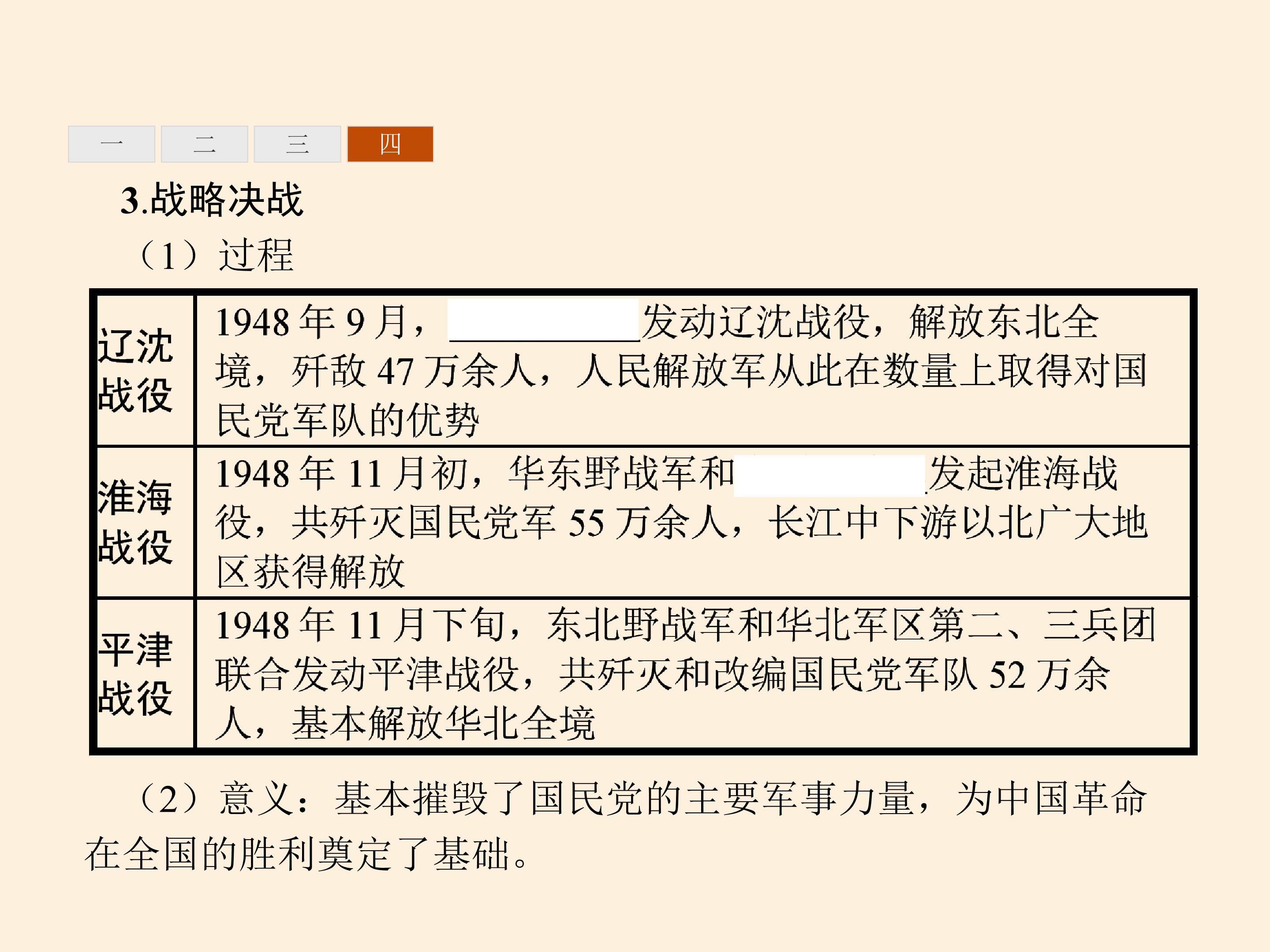 一 二 三 四

3.战略决战

（1）过程

| 辽沈战役 | 1948年9月，____发动辽沈战役，解放东北全境，歼敌47万余人，人民解放军从此在数量上取得对国民党军队的优势 |
|---|---|
| 淮海战役 | 1948年11月初，华东野战军和____发起淮海战役，共歼灭国民党军55万余人，长江中下游以北广大地区获得解放 |
| 平津战役 | 1948年11月下旬，东北野战军和华北军区第二、三兵团联合发动平津战役，共歼灭和改编国民党军队52万余人，基本解放华北全境 |

（2）意义：基本摧毁了国民党的主要军事力量，为中国革命在全国的胜利奠定了基础。